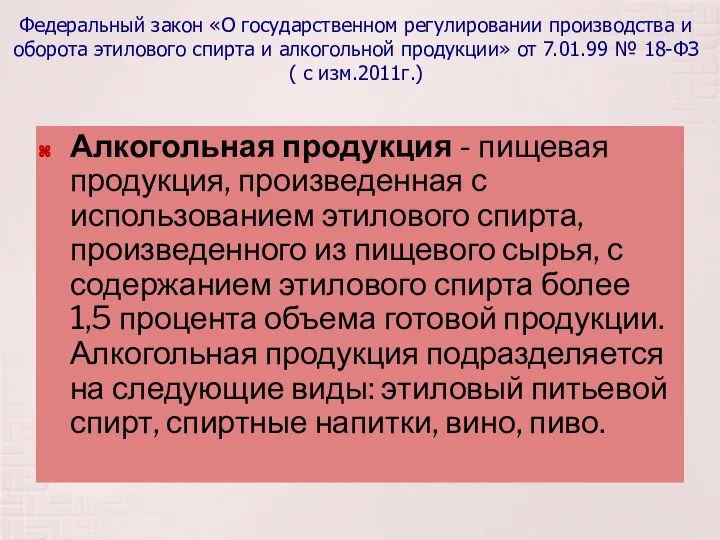 Федеральный закон «О государственном регулировании производства и оборота этилового спирта и алкогольной продукции» от 7.01.99 № 18-ФЗ ( с изм.2011г.)

Алкогольная продукция - пищевая продукция, произведенная с использованием этилового спирта, произведенного из пищевого сырья, с содержанием этилового спирта более 1,5 процента объема готовой продукции. Алкогольная продукция подразделяется на следующие виды: этиловый питьевой спирт, спиртные напитки, вино, пиво.